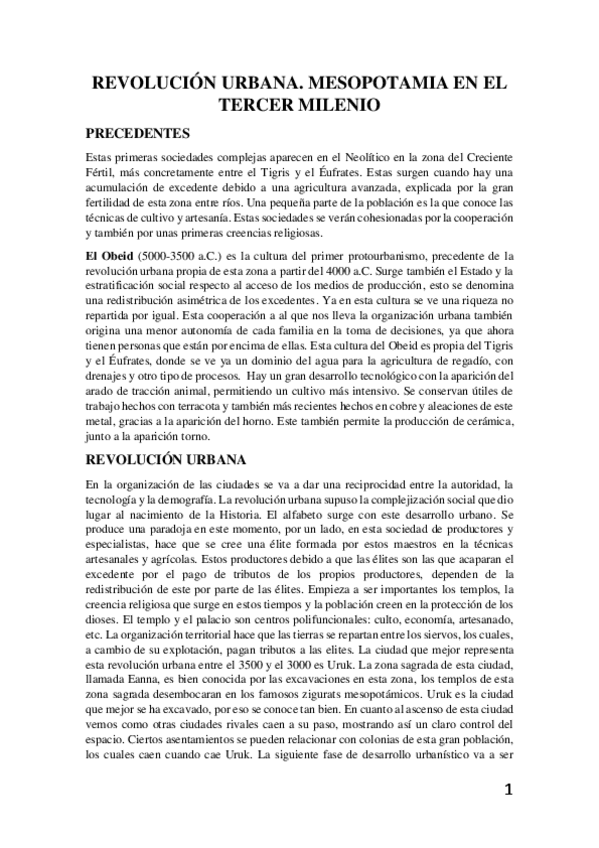 REVOLUCIÓN URBANA. MESOPOTAMIA EN EL TERCER MILENIO

PRECEDENTES

Estas primeras sociedades complejas aparecen en el Neolítico en la zona del Creciente Fértil, más concretamente entre el Tigris y el Éufrates. Estas surgen cuando hay una acumulación de excedente debido a una agricultura avanzada, explicada por la gran fertilidad de esta zona entre ríos. Una pequeña parte de la población es la que conoce las técnicas de cultivo y artesanía. Estas sociedades se verán cohesionadas por la cooperación y también por unas primeras creencias religiosas.

El Obeid (5000-3500 a.C.) es la cultura del primer protourbanismo, precedente de la revolución urbana propia de esta zona a partir del 4000 a.C. Surge también el Estado y la estratificación social respecto al acceso de los medios de producción, esto se denomina una redistribución asimétrica de los excedentes. Ya en esta cultura se ve una riqueza no repartida por igual. Esta cooperación a al que nos lleva la organización urbana también origina una menor autonomía de cada familia en la toma de decisiones, ya que ahora tienen personas que están por encima de ellas. Esta cultura del Obeid es propia del Tigris y el Éufrates, donde se ve ya un dominio del agua para la agricultura de regadío, con drenajes y otro tipo de procesos. Hay un gran desarrollo tecnológico con la aparición del arado de tracción animal, permitiendo un cultivo más intensivo. Se conservan útiles de trabajo hechos con terracota y también más recientes hechos en cobre y aleaciones de este metal, gracias a la aparición del horno. Este también permite la producción de cerámica, junto a la aparición torno.

REVOLUCIÓN URBANA

En la organización de las ciudades se va a dar una reciprocidad entre la autoridad, la tecnología y la demografía. La revolución urbana supuso la complejización social que dio lugar al nacimiento de la Historia. El alfabeto surge con este desarrollo urbano. Se produce una paradoja en este momento, por un lado, en esta sociedad de productores y especialistas, hace que se cree una élite formada por estos maestros en la técnicas artesanales y agrícolas. Estos productores debido a que las élites son las que acaparan el excedente por el pago de tributos de los propios productores, dependen de la redistribución de este por parte de las élites. Empieza a ser importantes los templos, la creencia religiosa que surge en estos tiempos y la población creen en la protección de los dioses. El templo y el palacio son centros polifuncionales: culto, economía, artesanado, etc. La organización territorial hace que las tierras se repartan entre los siervos, los cuales, a cambio de su explotación, pagan tributos a las elites. La ciudad que mejor representa esta revolución urbana entre el 3500 y el 3000 es Uruk. La zona sagrada de esta ciudad, llamada Eanna, es bien conocida por las excavaciones en esta zona, los templos de esta zona sagrada desembocaran en los famosos zigurats mesopotámicos. Uruk es la ciudad que mejor se ha excavado, por eso se conoce tan bien. En cuanto al ascenso de esta ciudad vemos como otras ciudades rivales caen a su paso, mostrando así un claro control del espacio. Ciertos asentamientos se pueden relacionar con colonias de esta gran población, los cuales caen cuando cae Uruk. La siguiente fase de desarrollo urbanístico va a ser

1